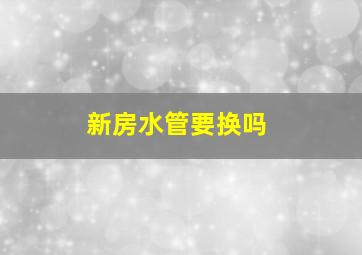 新房水管要换吗